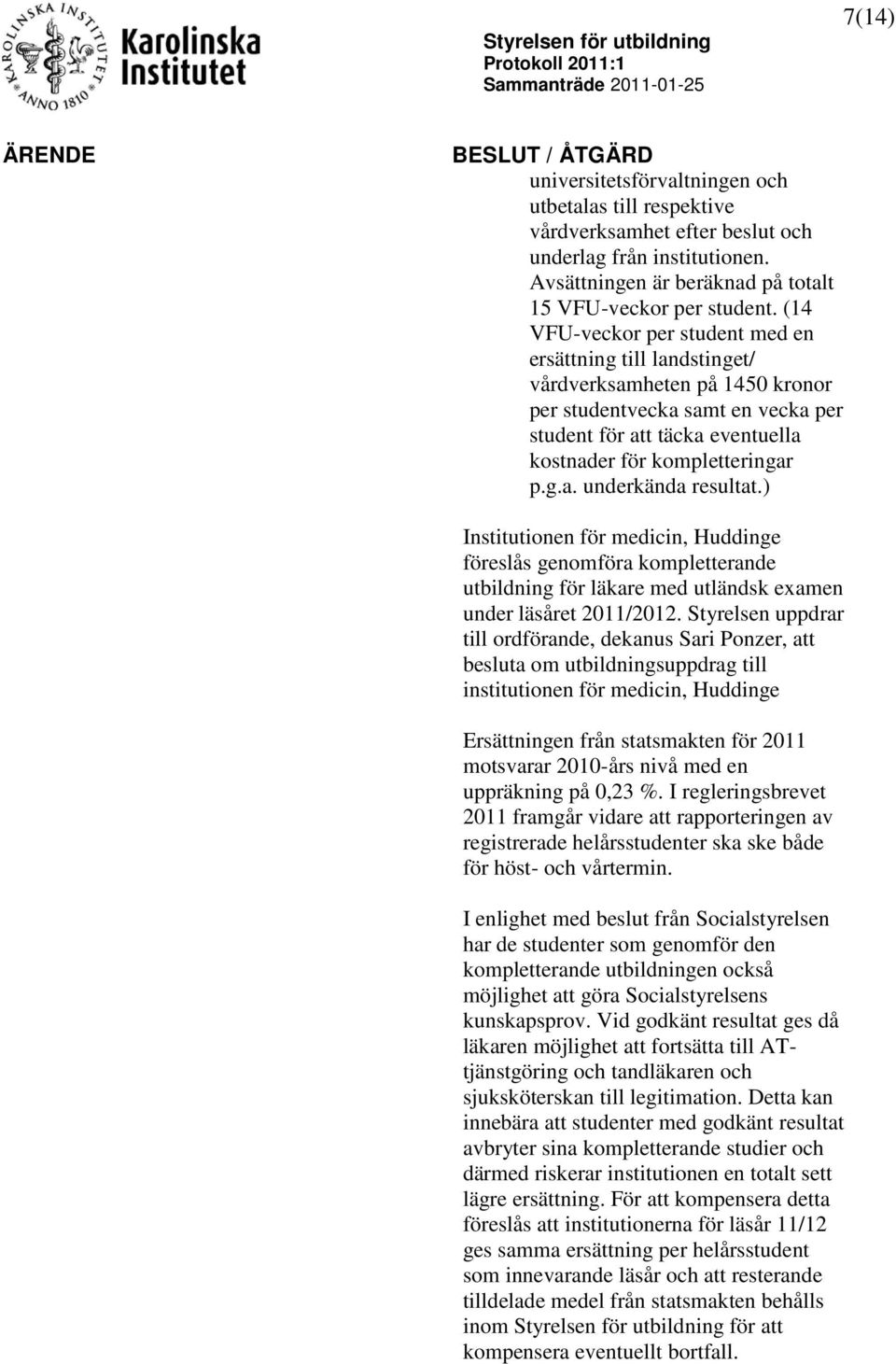 KAROLINSKA INSTITUTET ANNO 1810

Karolinska Institutet

Styrelsen för utbildning
Protokoll 2011:1
Sammanträde 2011-01-25

7(14)

ÄRENDE

BESLUT / ÅTGÄRD

universitetsförvaltningen och utbetalas till respektive vårdverksamhet efter beslut och underlag från institutionen. Avsättningen är beräknad på totalt 15 VFU-veckor per student. (14 VFU-veckor per student med en ersättning till landstinget/ vårdverksamheten på 1450 kronor per studentvecka samt en vecka per student för att täcka eventuella kostnader för kompletteringar p.g.a. underkända resultat.)

Institutionen för medicin, Huddinge föreslås genomföra kompletterande utbildning för läkare med utländsk examen under läsåret 2011/2012. Styrelsen uppdrar till ordförande, dekanus Sari Ponzer, att besluta om utbildningsuppdrag till institutionen för medicin, Huddinge

Ersättningen från statsmakten för 2011 motsvarar 2010-års nivå med en uppräkning på 0,23 %. I regleringsbrevet 2011 framgår vidare att rapporteringen av registrerade helårsstudenter ska ske både för höst- och vårtermin.

I enlighet med beslut från Socialstyrelsen har de studenter som genomför den kompletterande utbildningen också möjlighet att göra Socialstyrelsens kunskapsprov. Vid godkänt resultat ges då läkaren möjlighet att fortsätta till AT-tjänstgöring och tandläkaren och sjuksköterskan till legitimation. Detta kan innebära att studenter med godkänt resultat avbryter sina kompletterande studier och därmed riskerar institutionen en totalt sett lägre ersättning. För att kompensera detta föreslås att institutionerna för läsår 11/12 ges samma ersättning per helårsstudent som innevarande läsår och att resterande tilldelade medel från statsmakten behålls inom Styrelsen för utbildning för att kompensera eventuellt bortfall.